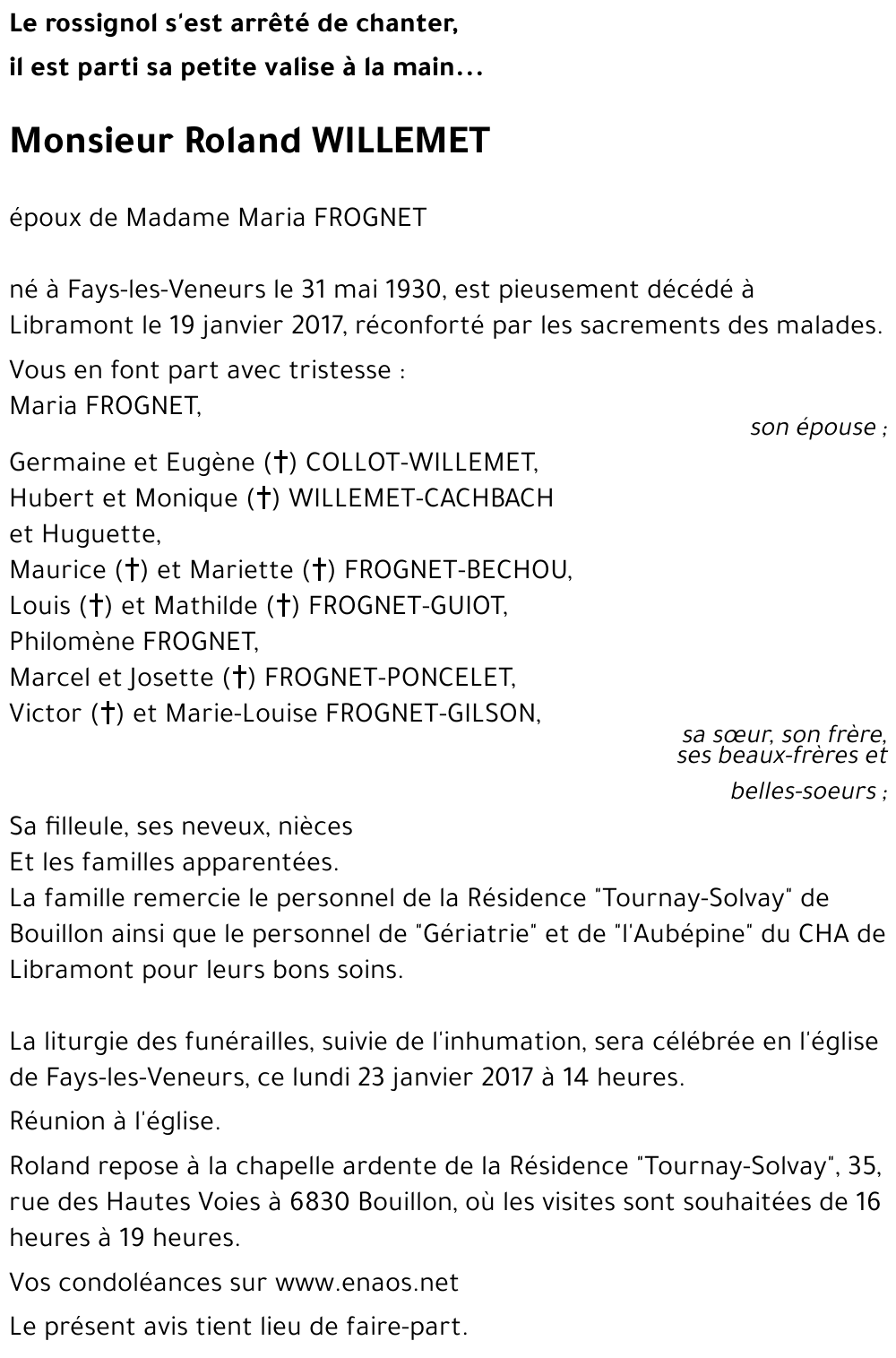 Le rossignol s'est arrêté de chanter,
il est parti sa petite valise à la main...

Monsieur Roland WILLEMET

époux de Madame Maria FROGNET

né à Fays-les-Veneurs le 31 mai 1930, est pieusement décédé à Libramont le 19 janvier 2017, réconforté par les sacrements des malades.

Vous en font part avec tristesse :
Maria FROGNET,
son épouse ;

Germaine et Eugène (†) COLLOT-WILLEMET,
Hubert et Monique (†) WILLEMET-CACHBACH et Huguette,
Maurice (†) et Mariette (†) FROGNET-BECHOU,
Louis (†) et Mathilde (†) FROGNET-GUIOT,
Philomène FROGNET,
Marcel et Josette (†) FROGNET-PONCELET,
Victor (†) et Marie-Louise FROGNET-GILSON,
sa sœur, son frère, ses beaux-frères et belles-soeurs ;

Sa filleule, ses neveux, nièces
Et les familles apparentées.
La famille remercie le personnel de la Résidence "Tournay-Solvay" de Bouillon ainsi que le personnel de "Gériatrie" et de "l'Aubépine" du CHA de Libramont pour leurs bons soins.

La liturgie des funérailles, suivie de l'inhumation, sera célébrée en l'église de Fays-les-Veneurs, ce lundi 23 janvier 2017 à 14 heures.

Réunion à l'église.

Roland repose à la chapelle ardente de la Résidence "Tournay-Solvay", 35, rue des Hautes Voies à 6830 Bouillon, où les visites sont souhaitées de 16 heures à 19 heures.

Vos condoléances sur www.enaos.net

Le présent avis tient lieu de faire-part.